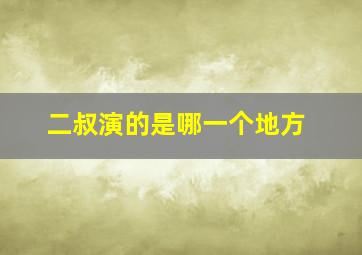 二叔演的是哪一个地方